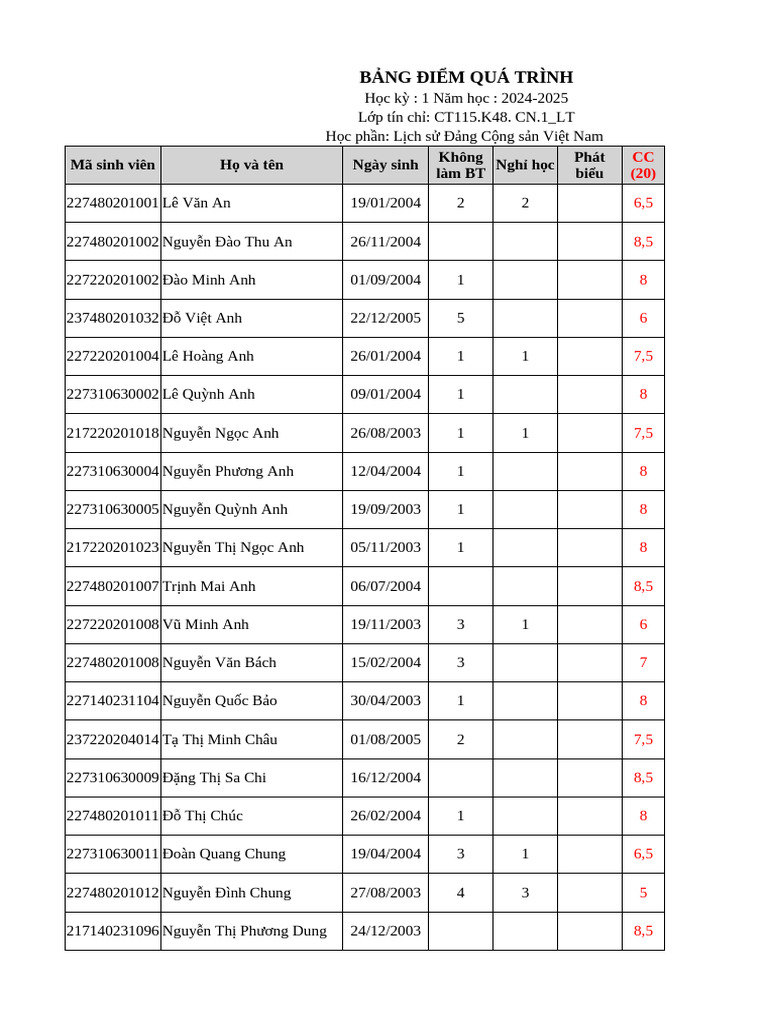 BẢNG ĐIỂM QUÁ TRÌNH
Học kỳ : 1 Năm học : 2024-2025
Lớp tín chỉ: CT115.K48. CN.1_LT
Học phần: Lịch sử Đảng Cộng sản Việt Nam

| Mã sinh viên | Họ và tên | Ngày sinh | Không làm BT | Nghỉ học | Phát biểu | CC (20) |
|---|---|---|---|---|---|---|
| 227480201001 | Lê Văn An | 19/01/2004 | 2 | 2 | | 6,5 |
| 227480201002 | Nguyễn Đào Thu An | 26/11/2004 | | | | 8,5 |
| 227220201002 | Đào Minh Anh | 01/09/2004 | 1 | | | 8 |
| 237480201032 | Đỗ Việt Anh | 22/12/2005 | 5 | | | 6 |
| 227220201004 | Lê Hoàng Anh | 26/01/2004 | 1 | 1 | | 7,5 |
| 227310630002 | Lê Quỳnh Anh | 09/01/2004 | 1 | | | 8 |
| 217220201018 | Nguyễn Ngọc Anh | 26/08/2003 | 1 | 1 | | 7,5 |
| 227310630004 | Nguyễn Phương Anh | 12/04/2004 | 1 | | | 8 |
| 227310630005 | Nguyễn Quỳnh Anh | 19/09/2003 | 1 | | | 8 |
| 217220201023 | Nguyễn Thị Ngọc Anh | 05/11/2003 | 1 | | | 8 |
| 227480201007 | Trịnh Mai Anh | 06/07/2004 | | | | 8,5 |
| 227220201008 | Vũ Minh Anh | 19/11/2003 | 3 | 1 | | 6 |
| 227480201008 | Nguyễn Văn Bách | 15/02/2004 | 3 | | | 7 |
| 227140231104 | Nguyễn Quốc Bảo | 30/04/2003 | 1 | | | 8 |
| 237220204014 | Tạ Thị Minh Châu | 01/08/2005 | 2 | | | 7,5 |
| 227310630009 | Đặng Thị Sa Chi | 16/12/2004 | | | | 8,5 |
| 227480201011 | Đỗ Thị Chúc | 26/02/2004 | 1 | | | 8 |
| 227310630011 | Đoàn Quang Chung | 19/04/2004 | 3 | 1 | | 6,5 |
| 227480201012 | Nguyễn Đình Chung | 27/08/2003 | 4 | 3 | | 5 |
| 217140231096 | Nguyễn Thị Phương Dung | 24/12/2003 | | | | 8,5 |